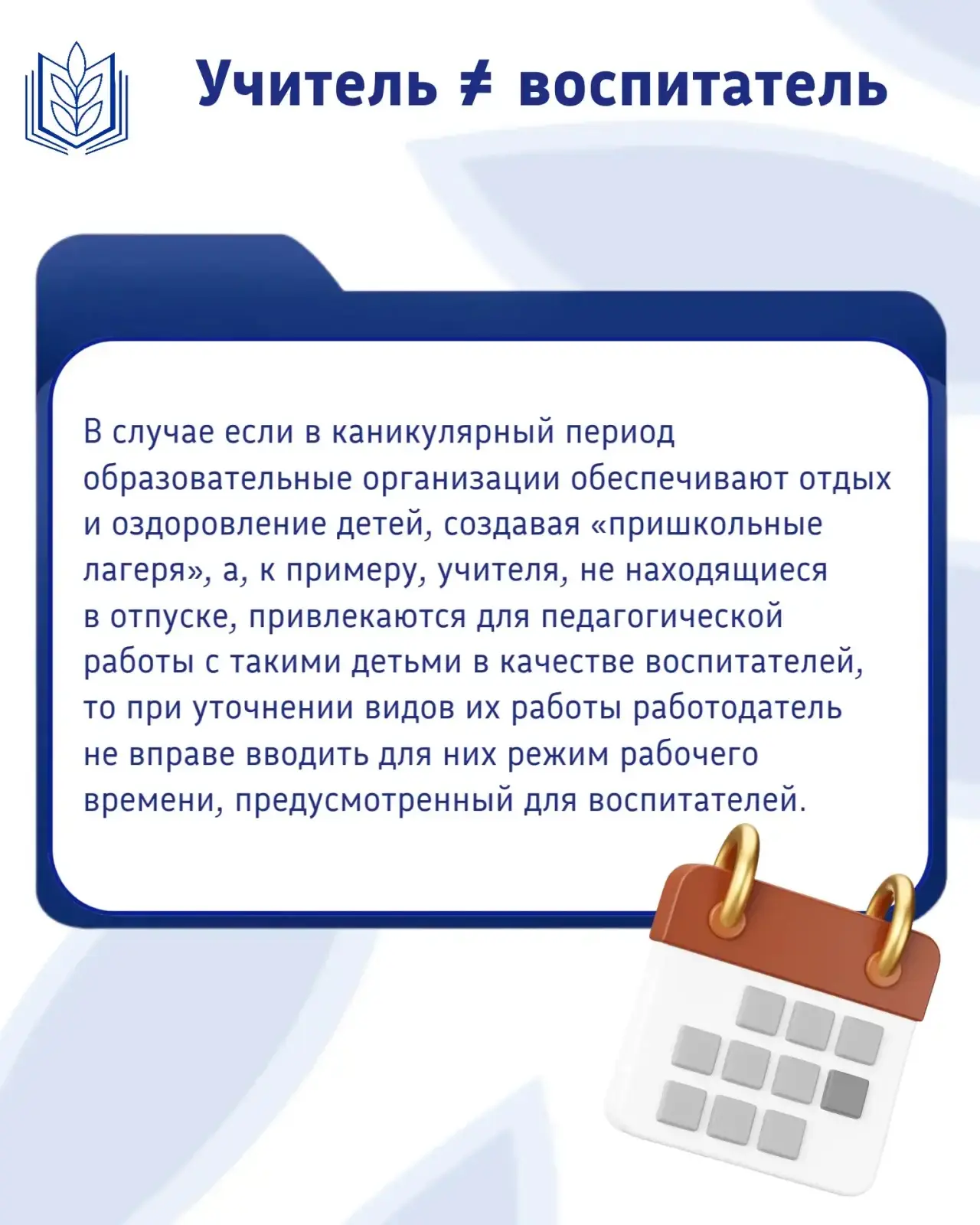 Учитель ≠ воспитатель

В случае если в каникулярный период образовательные организации обеспечивают отдых и оздоровление детей, создавая «пришкольные лагеря», а, к примеру, учителя, не находящиеся в отпуске, привлекаются для педагогической работы с такими детьми в качестве воспитателей, то при уточнении видов их работы работодатель не вправе вводить для них режим рабочего времени, предусмотренный для воспитателей.